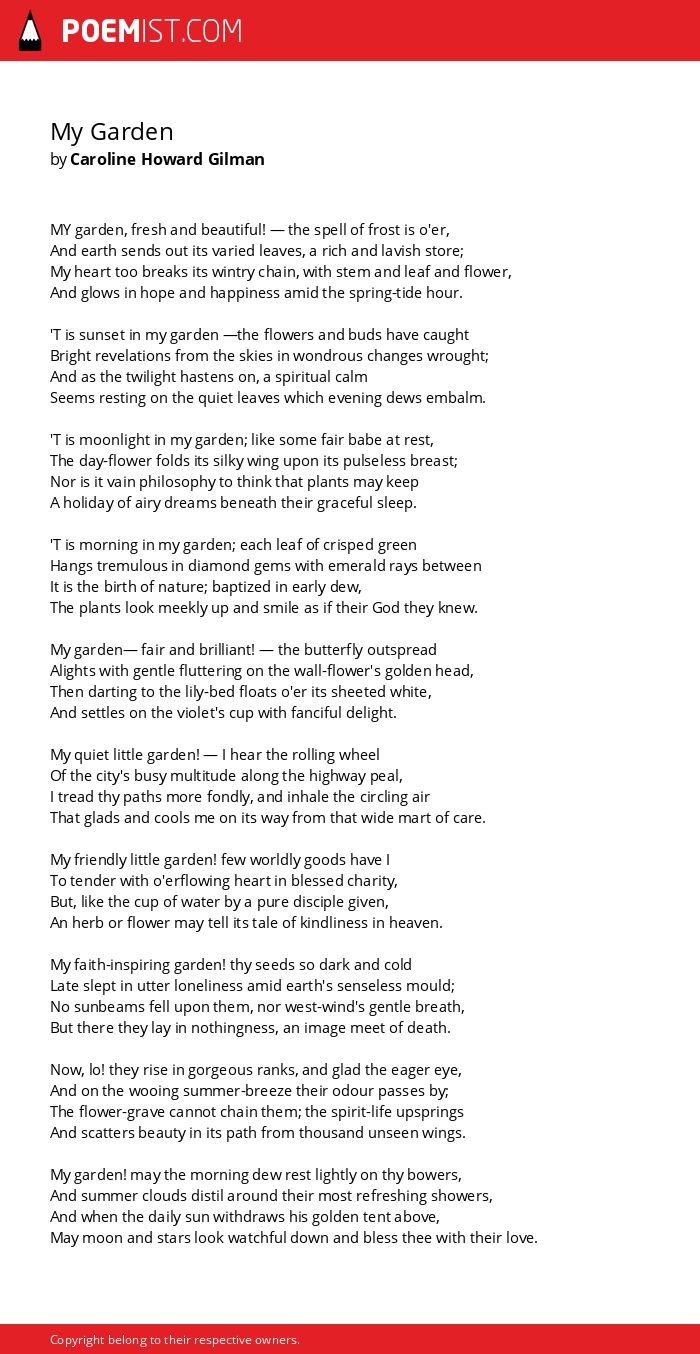 POEMIST.COM

My Garden
by Caroline Howard Gilman

MY garden, fresh and beautiful! — the spell of frost is o'er,
And earth sends out its varied leaves, a rich and lavish store;
My heart too breaks its wintry chain, with stem and leaf and flower,
And glows in hope and happiness amid the spring-tide hour.

'T is sunset in my garden —the flowers and buds have caught
Bright revelations from the skies in wondrous changes wrought;
And as the twilight hastens on, a spiritual calm
Seems resting on the quiet leaves which evening dews embalm.

'T is moonlight in my garden; like some fair babe at rest,
The day-flower folds its silky wing upon its pulseless breast;
Nor is it vain philosophy to think that plants may keep
A holiday of airy dreams beneath their graceful sleep.

'T is morning in my garden; each leaf of crisped green
Hangs tremulous in diamond gems with emerald rays between
It is the birth of nature; baptized in early dew,
The plants look meekly up and smile as if their God they knew.

My garden— fair and brilliant! — the butterfly outspread
Alights with gentle fluttering on the wall-flower's golden head,
Then darting to the lily-bed floats o'er its sheeted white,
And settles on the violet's cup with fanciful delight.

My quiet little garden! — I hear the rolling wheel
Of the city's busy multitude along the highway peal,
I tread thy paths more fondly, and inhale the circling air
That glads and cools me on its way from that wide mart of care.

My friendly little garden! few worldly goods have I
To tender with o'erflowing heart in blessed charity,
But, like the cup of water by a pure disciple given,
An herb or flower may tell its tale of kindliness in heaven.

My faith-inspiring garden! thy seeds so dark and cold
Late slept in utter loneliness amid earth's senseless mould;
No sunbeams fell upon them, nor west-wind's gentle breath,
But there they lay in nothingness, an image meet of death.

Now, lo! they rise in gorgeous ranks, and glad the eager eye,
And on the wooing summer-breeze their odour passes by;
The flower-grave cannot chain them; the spirit-life upsprings
And scatters beauty in its path from thousand unseen wings.

My garden! may the morning dew rest lightly on thy bowers,
And summer clouds distil around their most refreshing showers,
And when the daily sun withdraws his golden tent above,
May moon and stars look watchful down and bless thee with their love.

Copyright belong to their respective owners.